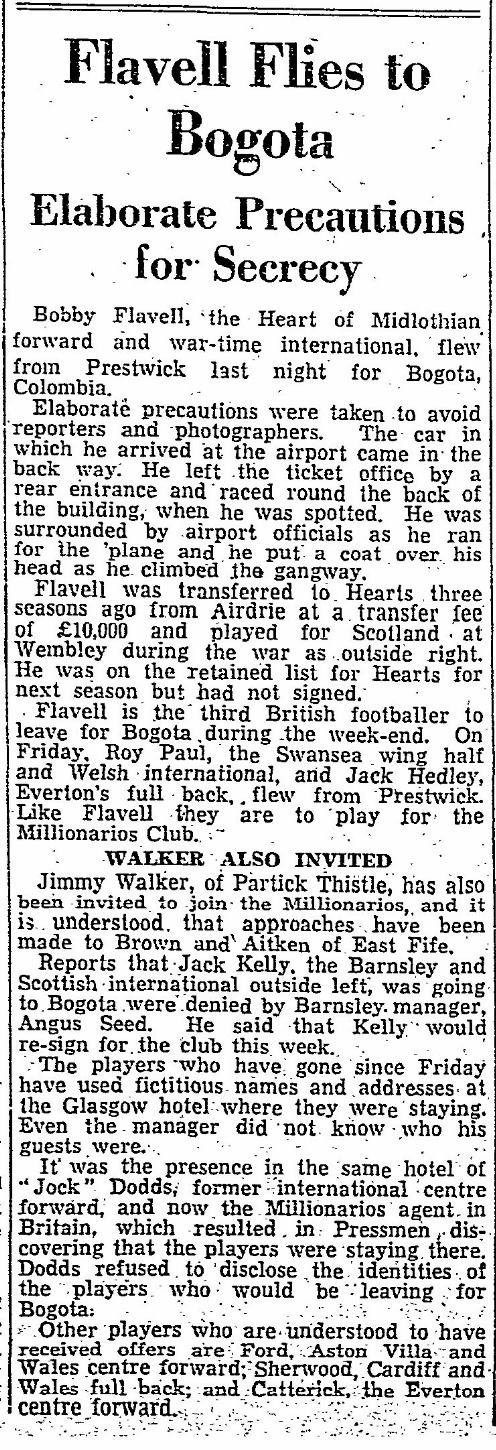 Flavell Flies to Bogota

Elaborate Precautions for Secrecy

Bobby Flavell, the Heart of Midlothian forward and war-time international, flew from Prestwick last night for Bogota, Colombia.

Elaborate precautions were taken to avoid reporters and photographers. The car in which he arrived at the airport came in the back way. He left the ticket office by a rear entrance and raced round the back of the building, when he was spotted. He was surrounded by airport officials as he ran for the 'plane and he put a coat over his head as he climbed the gangway.

Flavell was transferred to Hearts three seasons ago from Airdrie at a transfer fee of £10,000 and played for Scotland at Wembley during the war as outside right. He was on the retained list for Hearts for next season but had not signed.

Flavell is the third British footballer to leave for Bogota during the week-end. On Friday, Roy Paul, the Swansea wing half and Welsh international, and Jack Hedley, Everton's full back, flew from Prestwick. Like Flavell they are to play for the Millionarios Club.

WALKER ALSO INVITED

Jimmy Walker, of Partick Thistle, has also been invited to join the Millionarios, and it is understood that approaches have been made to Brown and Aitken of East Fife.

Reports that Jack Kelly, the Barnsley and Scottish international outside left, was going to Bogota were denied by Barnsley manager, Angus Seed. He said that Kelly would re-sign for the club this week.

The players who have gone since Friday have used fictitious names and addresses at the Glasgow hotel where they were staying. Even the manager did not know who his guests were.

It was the presence in the same hotel of "Jock" Dodds, former international centre forward, and now the Millionarios agent in Britain, which resulted in Pressmen discovering that the players were staying there. Dodds refused to disclose the identities of the players who would be leaving for Bogota.

Other players who are understood to have received offers are Ford, Aston Villa and Wales centre forward; Sherwood, Cardiff and Wales full back; and Catterick, the Everton centre forward.